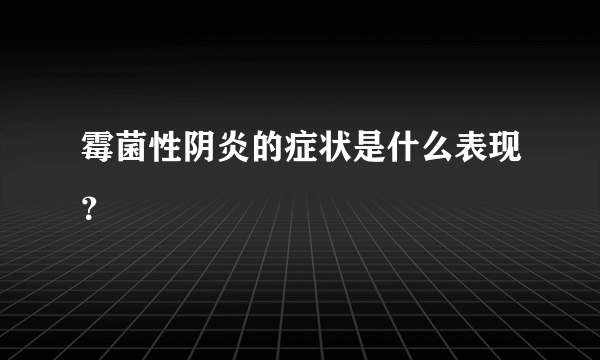 霉菌性阴炎的症状是什么表现？